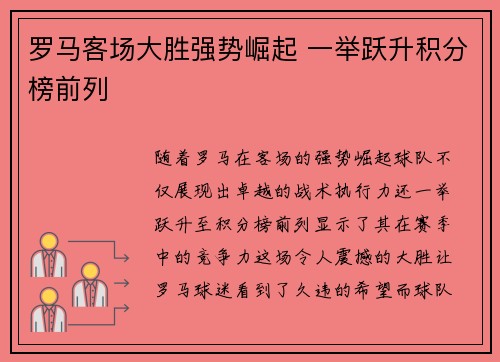 罗马客场大胜强势崛起 一举跃升积分榜前列

随着罗马在客场的强势崛起球队不仅展现出卓越的战术执行力还一举跃升至积分榜前列显示了其在赛季中的竞争力这场令人震撼的大胜让罗马球迷看到了久违的希望而球队